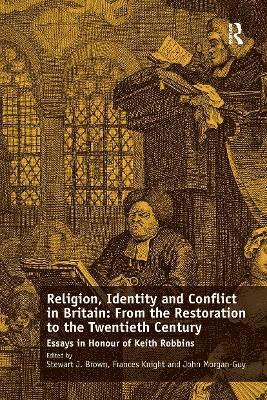 R

Religion, Identity and Conflict in Britain: From the Restoration to the Twentieth Century

Essays in Honour of Keith Robbins

Edited by
Stewart J. Brown, Frances Knight and John Morgan-Guy